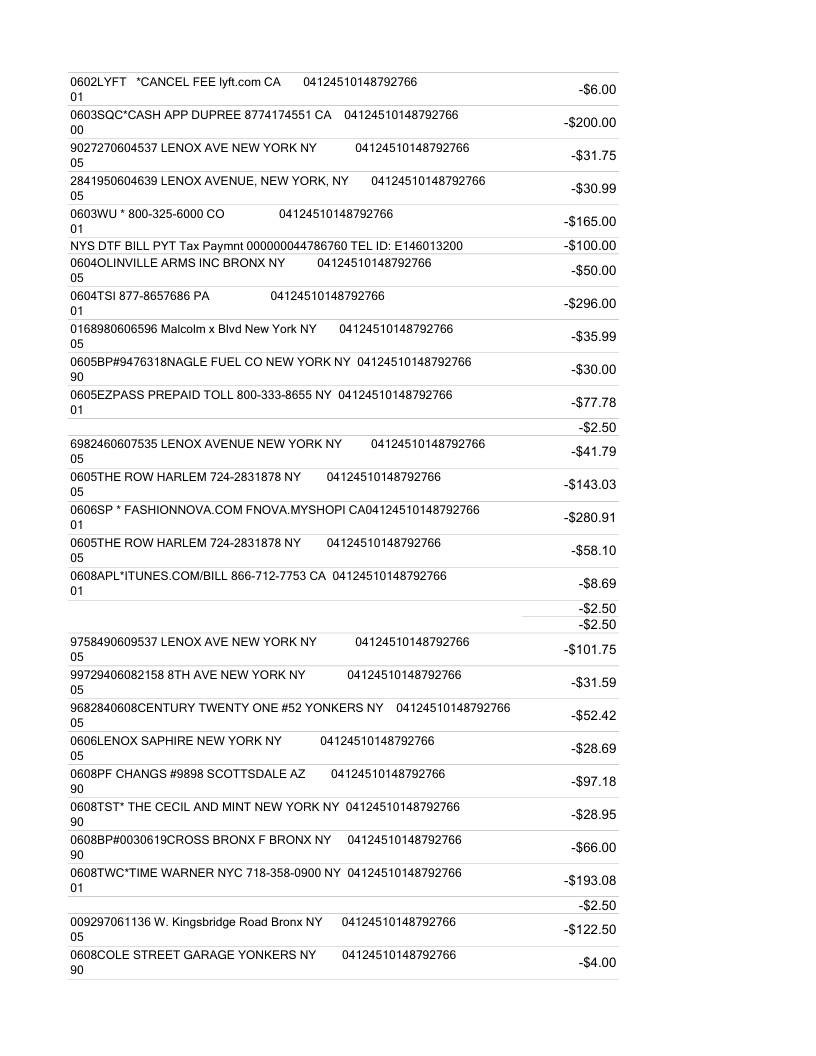 | | |
|---|---|
| 0602LYFT *CANCEL FEE lyft.com CA 04124510148792766 01 | -$6.00 |
| 0603SQC*CASH APP DUPREE 8774174551 CA 04124510148792766 00 | -$200.00 |
| 9027270604537 LENOX AVE NEW YORK NY 04124510148792766 05 | -$31.75 |
| 2841950604639 LENOX AVENUE, NEW YORK, NY 04124510148792766 05 | -$30.99 |
| 0603WU * 800-325-6000 CO 04124510148792766 01 | -$165.00 |
| NYS DTF BILL PYT Tax Paymnt 000000044786760 TEL ID: E146013200 | -$100.00 |
| 0604OLINVILLE ARMS INC BRONX NY 04124510148792766 05 | -$50.00 |
| 0604TSI 877-8657686 PA 04124510148792766 01 | -$296.00 |
| 0168980606596 Malcolm x Blvd New York NY 04124510148792766 05 | -$35.99 |
| 0605BP#9476318NAGLE FUEL CO NEW YORK NY 04124510148792766 90 | -$30.00 |
| 0605EZPASS PREPAID TOLL 800-333-8655 NY 04124510148792766 01 | -$77.78 |
| | -$2.50 |
| 6982460607535 LENOX AVENUE NEW YORK NY 04124510148792766 05 | -$41.79 |
| 0605THE ROW HARLEM 724-2831878 NY 04124510148792766 05 | -$143.03 |
| 0606SP * FASHIONNOVA.COM FNOVA.MYSHOPI CA04124510148792766 01 | -$280.91 |
| 0605THE ROW HARLEM 724-2831878 NY 04124510148792766 05 | -$58.10 |
| 0608APL*ITUNES.COM/BILL 866-712-7753 CA 04124510148792766 01 | -$8.69 |
| | -$2.50 |
| | -$2.50 |
| 9758490609537 LENOX AVE NEW YORK NY 04124510148792766 05 | -$101.75 |
| 99729406082158 8TH AVE NEW YORK NY 04124510148792766 05 | -$31.59 |
| 9682840608CENTURY TWENTY ONE #52 YONKERS NY 04124510148792766 05 | -$52.42 |
| 0606LENOX SAPHIRE NEW YORK NY 04124510148792766 05 | -$28.69 |
| 0608PF CHANGS #9898 SCOTTSDALE AZ 04124510148792766 90 | -$97.18 |
| 0608TST* THE CECIL AND MINT NEW YORK NY 04124510148792766 90 | -$28.95 |
| 0608BP#0030619CROSS BRONX F BRONX NY 04124510148792766 90 | -$66.00 |
| 0608TWC*TIME WARNER NYC 718-358-0900 NY 04124510148792766 01 | -$193.08 |
| | -$2.50 |
| 009297061136 W. Kingsbridge Road Bronx NY 04124510148792766 05 | -$122.50 |
| 0608COLE STREET GARAGE YONKERS NY 04124510148792766 90 | -$4.00 |